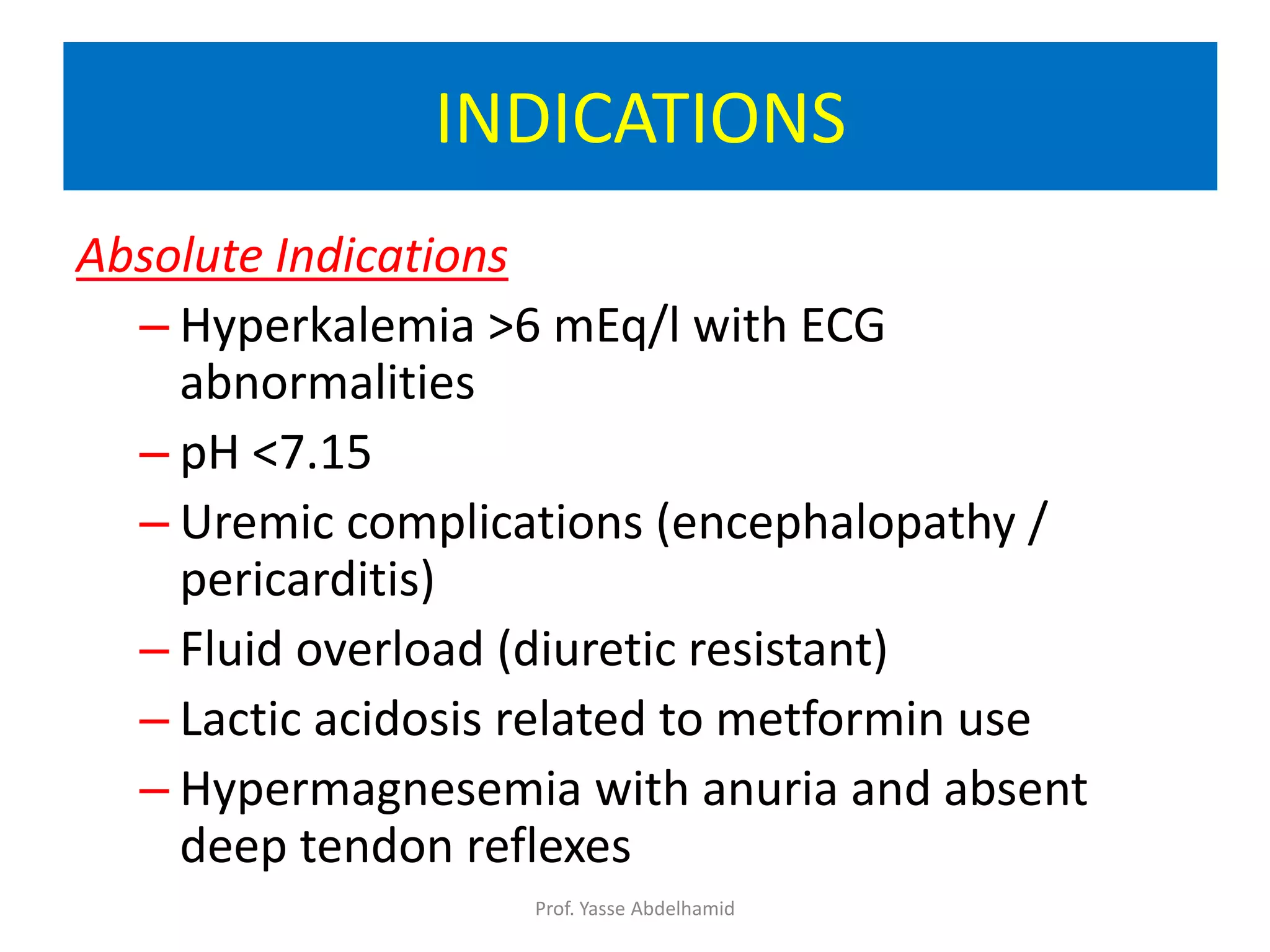 INDICATIONS

Absolute Indications

– Hyperkalemia >6 mEq/l with ECG abnormalities
– pH <7.15
– Uremic complications (encephalopathy / pericarditis)
– Fluid overload (diuretic resistant)
– Lactic acidosis related to metformin use
– Hypermagnesemia with anuria and absent deep tendon reflexes

Prof. Yasse Abdelhamid